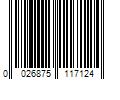 0 026875 117124